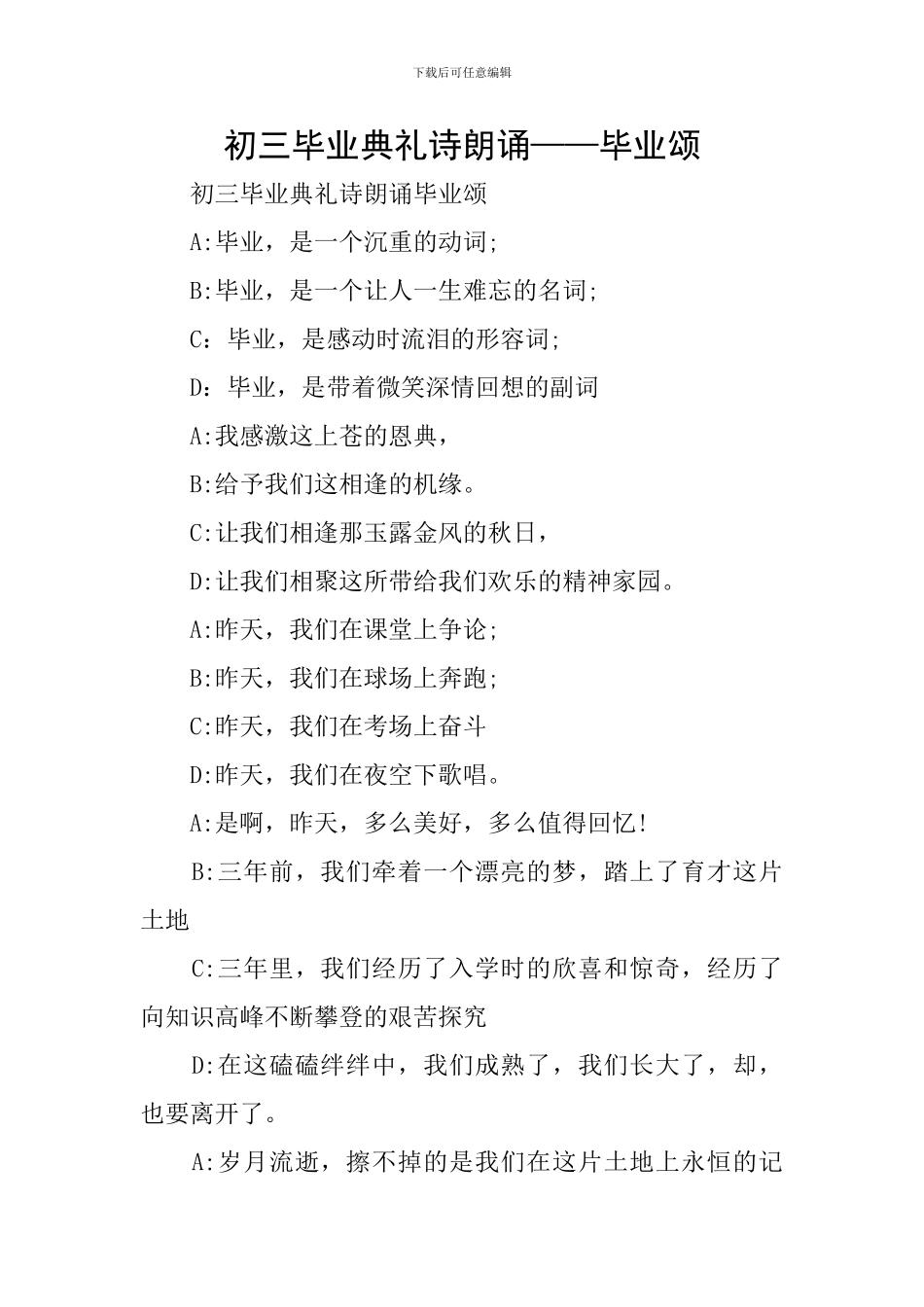 下载后可任意编辑

初三毕业典礼诗朗诵——毕业颂

初三毕业典礼诗朗诵毕业颂

A:毕业，是一个沉重的动词;

B:毕业，是一个让人一生难忘的名词;

C：毕业，是感动时流泪的形容词;

D：毕业，是带着微笑深情回想的副词

A:我感激这上苍的恩典，

B:给予我们这相逢的机缘。

C:让我们相逢那玉露金风的秋日，

D:让我们相聚这所带给我们欢乐的精神家园。

A:昨天，我们在课堂上争论;

B:昨天，我们在球场上奔跑;

C:昨天，我们在考场上奋斗

D:昨天，我们在夜空下歌唱。

A:是啊，昨天，多么美好，多么值得回忆!

B:三年前，我们牵着一个漂亮的梦，踏上了育才这片土地

C:三年里，我们经历了入学时的欣喜和惊奇，经历了向知识高峰不断攀登的艰苦探究

D:在这磕磕绊绊中，我们成熟了，我们长大了，却，也要离开了。

A:岁月流逝，擦不掉的是我们在这片土地上永恒的记